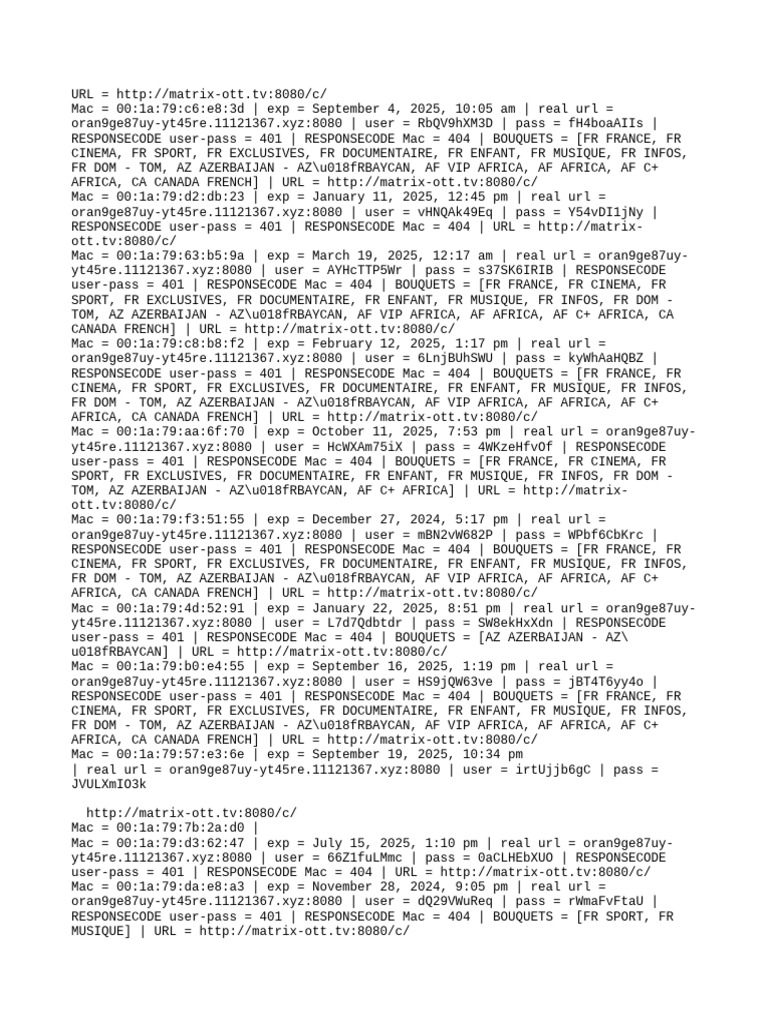 URL = http://matrix-ott.tv:8080/c/
Mac = 00:1a:79:c6:e8:3d | exp = September 4, 2025, 10:05 am | real url = oran9ge87uy-yt45re.11121367.xyz:8080 | user = RbQV9hXM3D | pass = fH4boaAIIs | RESPONSECODE user-pass = 401 | RESPONSECODE Mac = 404 | BOUQUETS = [FR FRANCE, FR CINEMA, FR SPORT, FR EXCLUSIVES, FR DOCUMENTAIRE, FR ENFANT, FR MUSIQUE, FR INFOS, FR DOM - TOM, AZ AZERBAIJAN - AZ\u018fRBAYCAN, AF VIP AFRICA, AF AFRICA, AF C+ AFRICA, CA CANADA FRENCH] | URL = http://matrix-ott.tv:8080/c/
Mac = 00:1a:79:d2:db:23 | exp = January 11, 2025, 12:45 pm | real url = oran9ge87uy-yt45re.11121367.xyz:8080 | user = vHNQAk49Eq | pass = Y54vDI1jNy | RESPONSECODE user-pass = 401 | RESPONSECODE Mac = 404 | URL = http://matrix-ott.tv:8080/c/
Mac = 00:1a:79:63:b5:9a | exp = March 19, 2025, 12:17 am | real url = oran9ge87uy-yt45re.11121367.xyz:8080 | user = AYHcTTP5Wr | pass = s37SK6IRIB | RESPONSECODE user-pass = 401 | RESPONSECODE Mac = 404 | BOUQUETS = [FR FRANCE, FR CINEMA, FR SPORT, FR EXCLUSIVES, FR DOCUMENTAIRE, FR ENFANT, FR MUSIQUE, FR INFOS, FR DOM - TOM, AZ AZERBAIJAN - AZ\u018fRBAYCAN, AF VIP AFRICA, AF AFRICA, AF C+ AFRICA, CA CANADA FRENCH] | URL = http://matrix-ott.tv:8080/c/
Mac = 00:1a:79:c8:b8:f2 | exp = February 12, 2025, 1:17 pm | real url = oran9ge87uy-yt45re.11121367.xyz:8080 | user = 6LnjBUhSWU | pass = kyWhAaHQBZ | RESPONSECODE user-pass = 401 | RESPONSECODE Mac = 404 | BOUQUETS = [FR FRANCE, FR CINEMA, FR SPORT, FR EXCLUSIVES, FR DOCUMENTAIRE, FR ENFANT, FR MUSIQUE, FR INFOS, FR DOM - TOM, AZ AZERBAIJAN - AZ\u018fRBAYCAN, AF VIP AFRICA, AF AFRICA, AF C+ AFRICA, CA CANADA FRENCH] | URL = http://matrix-ott.tv:8080/c/
Mac = 00:1a:79:aa:6f:70 | exp = October 11, 2025, 7:53 pm | real url = oran9ge87uy-yt45re.11121367.xyz:8080 | user = HcWXAm75iX | pass = 4WKzeHfvOf | RESPONSECODE user-pass = 401 | RESPONSECODE Mac = 404 | BOUQUETS = [FR FRANCE, FR CINEMA, FR SPORT, FR EXCLUSIVES, FR DOCUMENTAIRE, FR ENFANT, FR MUSIQUE, FR INFOS, FR DOM - TOM, AZ AZERBAIJAN - AZ\u018fRBAYCAN, AF C+ AFRICA] | URL = http://matrix-ott.tv:8080/c/
Mac = 00:1a:79:f3:51:55 | exp = December 27, 2024, 5:17 pm | real url = oran9ge87uy-yt45re.11121367.xyz:8080 | user = mBN2vW682P | pass = WPbf6CbKrc | RESPONSECODE user-pass = 401 | RESPONSECODE Mac = 404 | BOUQUETS = [FR FRANCE, FR CINEMA, FR SPORT, FR EXCLUSIVES, FR DOCUMENTAIRE, FR ENFANT, FR MUSIQUE, FR INFOS, FR DOM - TOM, AZ AZERBAIJAN - AZ\u018fRBAYCAN, AF VIP AFRICA, AF AFRICA, AF C+ AFRICA, CA CANADA FRENCH] | URL = http://matrix-ott.tv:8080/c/
Mac = 00:1a:79:4d:52:91 | exp = January 22, 2025, 8:51 pm | real url = oran9ge87uy-yt45re.11121367.xyz:8080 | user = L7d7Qdbtdr | pass = SW8ekHxXdn | RESPONSECODE user-pass = 401 | RESPONSECODE Mac = 404 | BOUQUETS = [AZ AZERBAIJAN - AZ\u018fRBAYCAN] | URL = http://matrix-ott.tv:8080/c/
Mac = 00:1a:79:b0:e4:55 | exp = September 16, 2025, 1:19 pm | real url = oran9ge87uy-yt45re.11121367.xyz:8080 | user = HS9jQW63ve | pass = jBT4T6yy4o | RESPONSECODE user-pass = 401 | RESPONSECODE Mac = 404 | BOUQUETS = [FR FRANCE, FR CINEMA, FR SPORT, FR EXCLUSIVES, FR DOCUMENTAIRE, FR ENFANT, FR MUSIQUE, FR INFOS, FR DOM - TOM, AZ AZERBAIJAN - AZ\u018fRBAYCAN, AF VIP AFRICA, AF AFRICA, AF C+ AFRICA, CA CANADA FRENCH] | URL = http://matrix-ott.tv:8080/c/
Mac = 00:1a:79:57:e3:6e | exp = September 19, 2025, 10:34 pm
| real url = oran9ge87uy-yt45re.11121367.xyz:8080 | user = irtUjjb6gC | pass = JVULXmIO3k

http://matrix-ott.tv:8080/c/
Mac = 00:1a:79:7b:2a:d0 |
Mac = 00:1a:79:d3:62:47 | exp = July 15, 2025, 1:10 pm | real url = oran9ge87uy-yt45re.11121367.xyz:8080 | user = 66Z1fuLMmc | pass = 0aCLHEbXUO | RESPONSECODE user-pass = 401 | RESPONSECODE Mac = 404 | URL = http://matrix-ott.tv:8080/c/
Mac = 00:1a:79:da:e8:a3 | exp = November 28, 2024, 9:05 pm | real url = oran9ge87uy-yt45re.11121367.xyz:8080 | user = dQ29VWuReq | pass = rWmaFvFtaU | RESPONSECODE user-pass = 401 | RESPONSECODE Mac = 404 | BOUQUETS = [FR SPORT, FR MUSIQUE] | URL = http://matrix-ott.tv:8080/c/